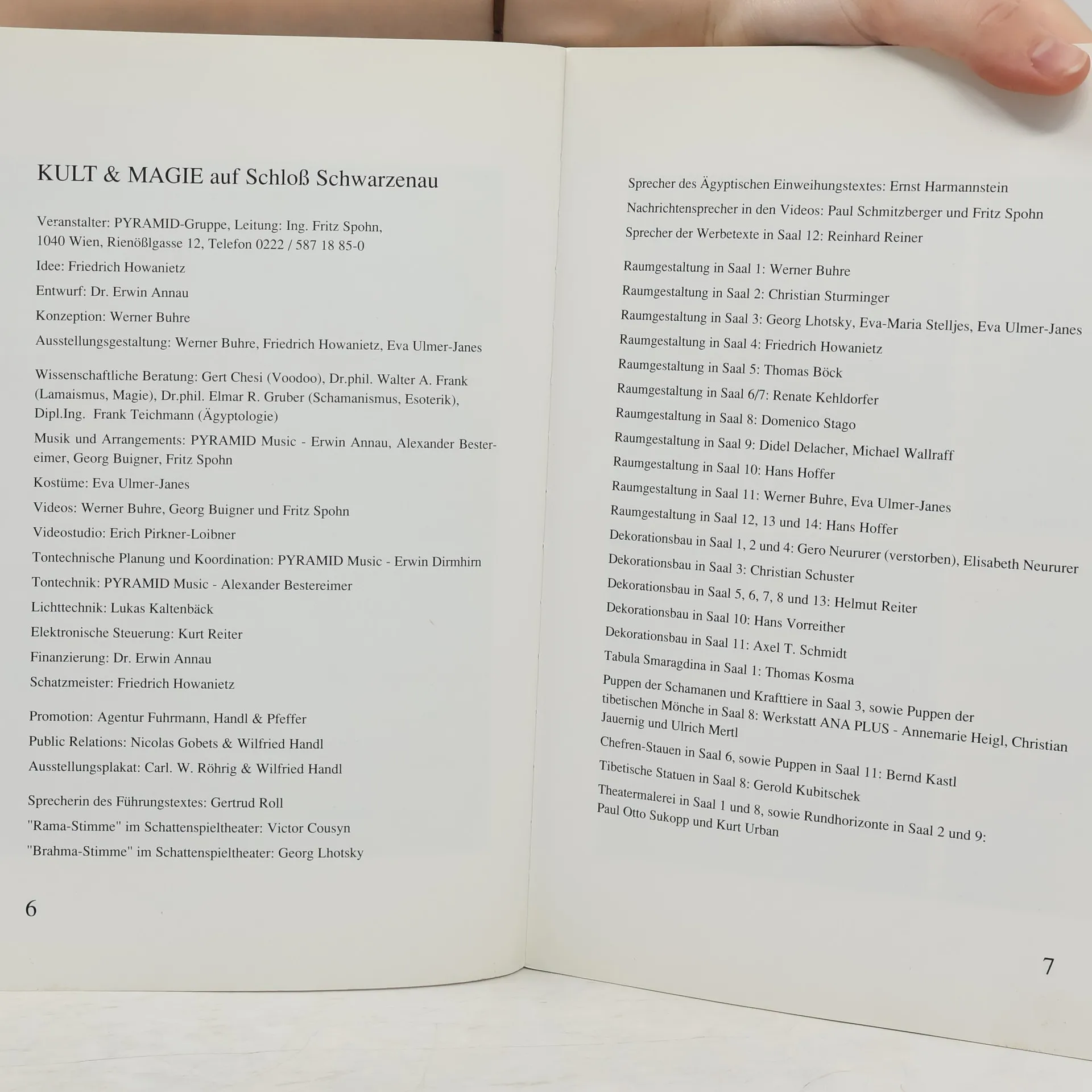 KULT & MAGIE auf Schloß Schwarzenau

Veranstalter: PYRAMID-Gruppe, Leitung: Ing. Fritz Spohn, 1040 Wien, Rienößlgasse 12, Telefon 0222 / 587 18 85-0

Idee: Friedrich Howanietz

Entwurf: Dr. Erwin Annau

Konzeption: Werner Buhre

Ausstellungsgestaltung: Werner Buhre, Friedrich Howanietz, Eva Ulmer-Janes

Wissenschaftliche Beratung: Gert Chesi (Voodoo), Dr.phil. Walter A. Frank (Lamaismus, Magie), Dr.phil. Elmar R. Gruber (Schamanismus, Esoterik), Dipl.Ing. Frank Teichmann (Ägyptologie)

Musik und Arrangements: PYRAMID Music - Erwin Annau, Alexander Bestereimer, Georg Buigner, Fritz Spohn

Kostüme: Eva Ulmer-Janes

Videos: Werner Buhre, Georg Buigner und Fritz Spohn

Videostudio: Erich Pirkner-Loibner

Tontechnische Planung und Koordination: PYRAMID Music - Erwin Dirmhirn

Tontechnik: PYRAMID Music - Alexander Bestereimer

Lichttechnik: Lukas Kaltenbäck

Elektronische Steuerung: Kurt Reiter

Finanzierung: Dr. Erwin Annau

Schatzmeister: Friedrich Howanietz

Promotion: Agentur Fuhrmann, Handl & Pfeffer

Public Relations: Nicolas Gobets & Wilfried Handl

Ausstellungsplakat: Carl. W. Röhrig & Wilfried Handl

Sprecherin des Führungstextes: Gertrud Roll

"Rama-Stimme" im Schattenspieltheater: Victor Cousyn

"Brahma-Stimme" im Schattenspieltheater: Georg Lhotsky

6

Sprecher des Ägyptischen Einweihungstextes: Ernst Harmannstein

Nachrichtensprecher in den Videos: Paul Schmitzberger und Fritz Spohn

Sprecher der Werbetexte in Saal 12: Reinhard Reiner

Raumgestaltung in Saal 1: Werner Buhre

Raumgestaltung in Saal 2: Christian Sturminger

Raumgestaltung in Saal 3: Georg Lhotsky, Eva-Maria Stelljes, Eva Ulmer-Janes

Raumgestaltung in Saal 4: Friedrich Howanietz

Raumgestaltung in Saal 5: Thomas Böck

Raumgestaltung in Saal 6/7: Renate Kehldorfer

Raumgestaltung in Saal 8: Domenico Stago

Raumgestaltung in Saal 9: Didel Delacher, Michael Wallraff

Raumgestaltung in Saal 10: Hans Hoffer

Raumgestaltung in Saal 11: Werner Buhre, Eva Ulmer-Janes

Raumgestaltung in Saal 12, 13 und 14: Hans Hoffer

Dekorationsbau in Saal 1, 2 und 4: Gero Neururer (verstorben), Elisabeth Neururer

Dekorationsbau in Saal 3: Christian Schuster

Dekorationsbau in Saal 5, 6, 7, 8 und 13: Helmut Reiter

Dekorationsbau in Saal 10: Hans Vorreither

Dekorationsbau in Saal 11: Axel T. Schmidt

Tabula Smaragdina in Saal 1: Thomas Kosma

Puppen der Schamanen und Krafttiere in Saal 3, sowie Puppen der tibetischen Mönche in Saal 8: Werkstatt ANA PLUS - Annemarie Heigl, Christian Jauernig und Ulrich Mertl

Chefren-Stauen in Saal 6, sowie Puppen in Saal 11: Bernd Kastl

Tibetische Statuen in Saal 8: Gerold Kubitschek

Theatermalerei in Saal 1 und 8, sowie Rundhorizonte in Saal 2 und 9: Paul Otto Sukopp und Kurt Urban

7